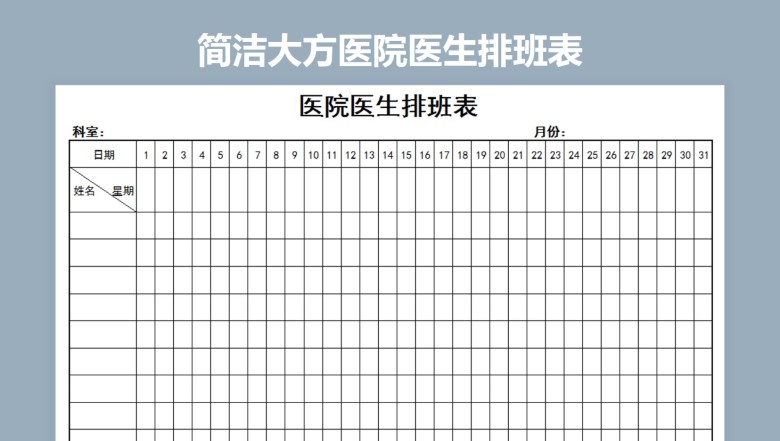 简洁大方医院医生排班表

医院医生排班表

科室：

月份：

| 日期 | 1 | 2 | 3 | 4 | 5 | 6 | 7 | 8 | 9 | 10 | 11 | 12 | 13 | 14 | 15 | 16 | 17 | 18 | 19 | 20 | 21 | 22 | 23 | 24 | 25 | 26 | 27 | 28 | 29 | 30 | 31 |
|---|---|---|---|---|---|---|---|---|---|---|---|---|---|---|---|---|---|---|---|---|---|---|---|---|---|---|---|---|---|---|---|
| 姓名 星期 | | | | | | | | | | | | | | | | | | | | | | | | | | | | | | | |
| | | | | | | | | | | | | | | | | | | | | | | | | | | | | | | | |
| | | | | | | | | | | | | | | | | | | | | | | | | | | | | | | | |
| | | | | | | | | | | | | | | | | | | | | | | | | | | | | | | | |
| | | | | | | | | | | | | | | | | | | | | | | | | | | | | | | | |
| | | | | | | | | | | | | | | | | | | | | | | | | | | | | | | | |
| | | | | | | | | | | | | | | | | | | | | | | | | | | | | | | | |
| | | | | | | | | | | | | | | | | | | | | | | | | | | | | | | | |
| | | | | | | | | | | | | | | | | | | | | | | | | | | | | | | | |